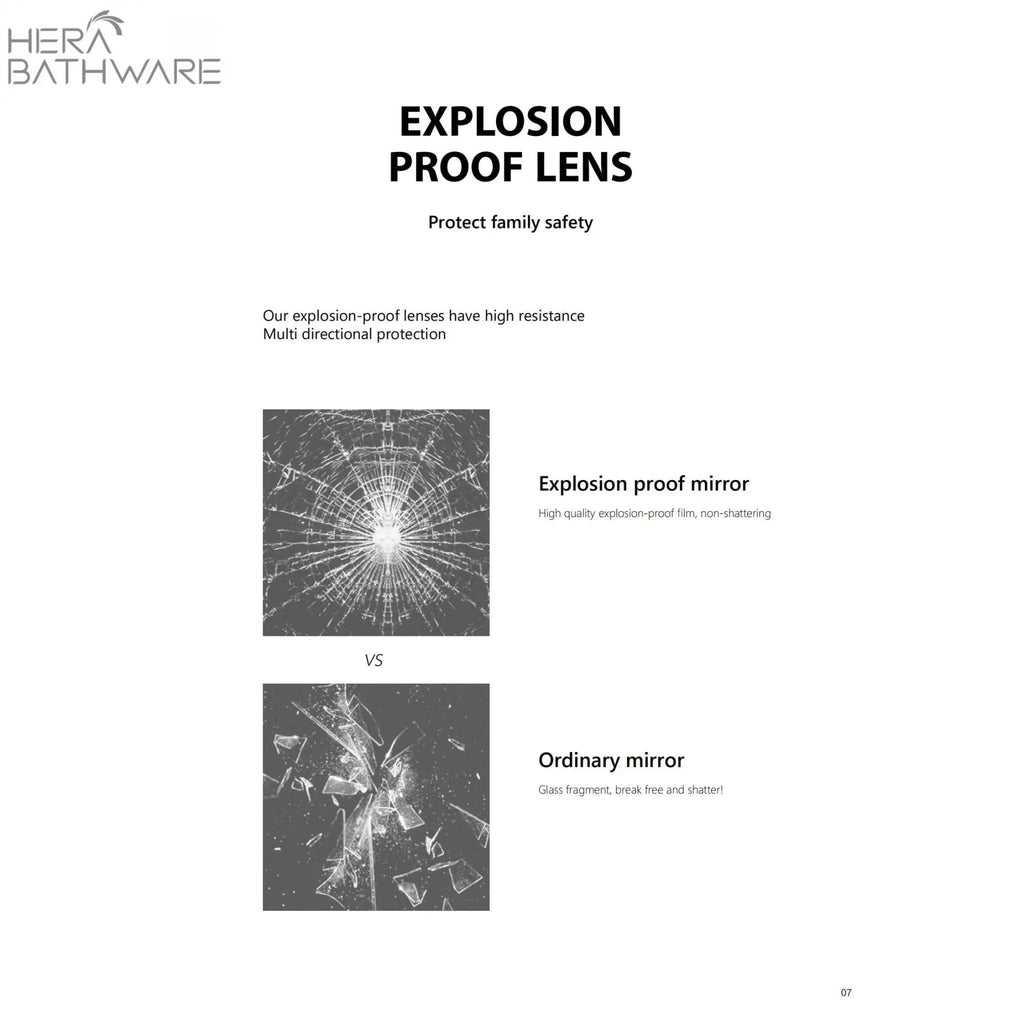 HERA
BATHWARE

EXPLOSION
PROOF LENS

Protect family safety

Our explosion-proof lenses have high resistance
Multi directional protection

Explosion proof mirror

High quality explosion-proof film, non-shattering

VS

Ordinary mirror

Glass fragment, break free and shatter!

07